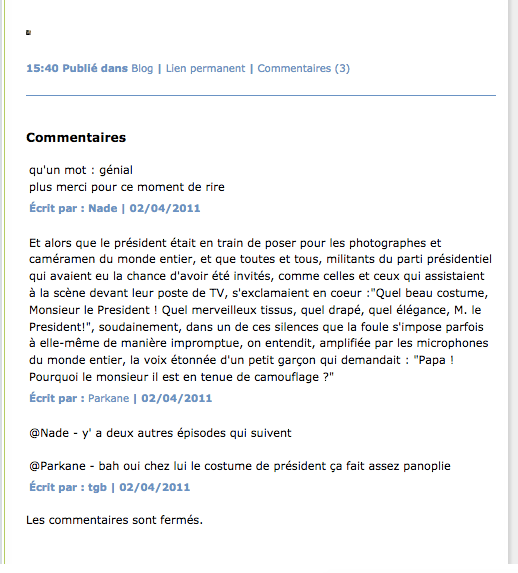 15:40 Publié dans Blog | Lien permanent | Commentaires (3)

Commentaires

qu'un mot : génial
plus merci pour ce moment de rire

Écrit par : Nade | 02/04/2011

Et alors que le président était en train de poser pour les photographes et caméramen du monde entier, et que toutes et tous, militants du parti présidentiel qui avaient eu la chance d'avoir été invités, comme celles et ceux qui assistaient à la scène devant leur poste de TV, s'exclamaient en coeur :"Quel beau costume, Monsieur le President ! Quel merveilleux tissus, quel drapé, quel élégance, M. le President!", soudainement, dans un de ces silences que la foule s'impose parfois à elle-même de manière impromptue, on entendit, amplifiée par les microphones du monde entier, la voix étonnée d'un petit garçon qui demandait : "Papa ! Pourquoi le monsieur il est en tenue de camouflage ?"

Écrit par : Parkane | 02/04/2011

@Nade - y' a deux autres épisodes qui suivent

@Parkane - bah oui chez lui le costume de président ça fait assez panoplie

Écrit par : tgb | 02/04/2011

Les commentaires sont fermés.